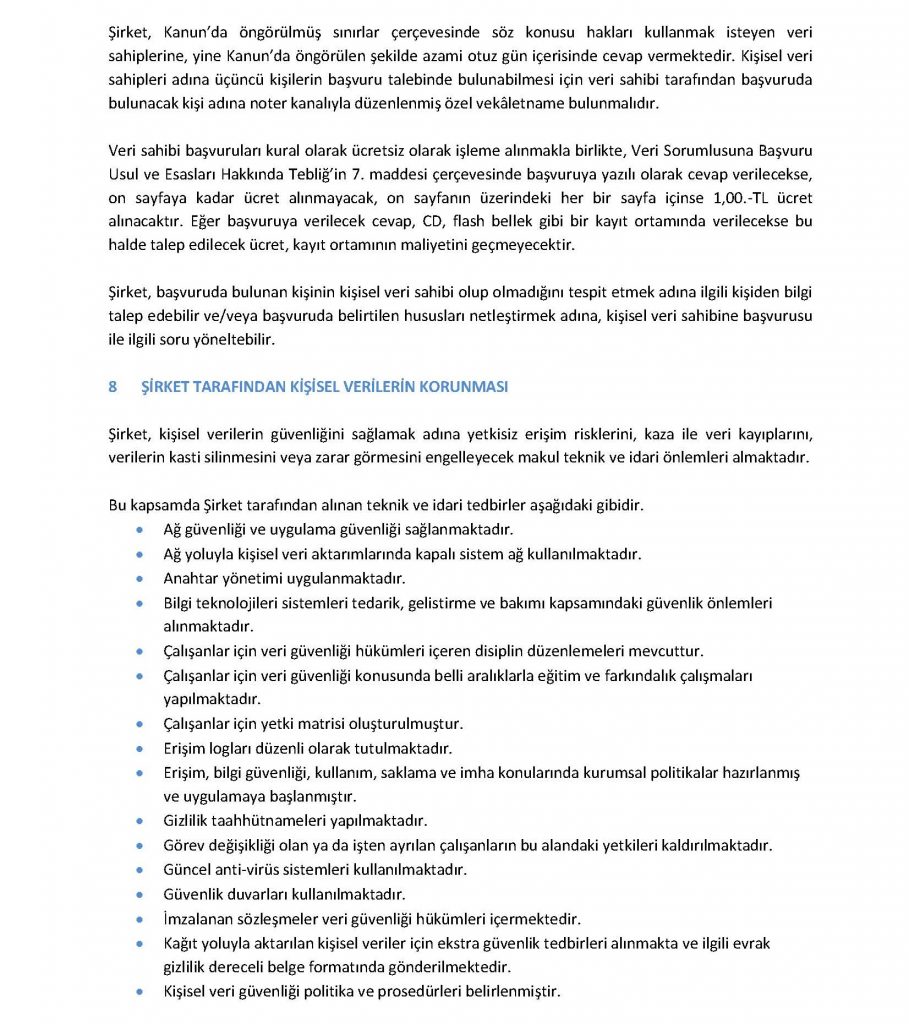 Şirket, Kanun'da öngörülmüş sınırlar çerçevesinde söz konusu hakları kullanmak isteyen veri sahiplerine, yine Kanun'da öngörülen şekilde azami otuz gün içerisinde cevap vermektedir. Kişisel veri sahipleri adına üçüncü kişilerin başvuru talebinde bulunabilmesi için veri sahibi tarafından başvuruda bulunacak kişi adına noter kanalıyla düzenlenmiş özel vekâletname bulunmalıdır.

Veri sahibi başvuruları kural olarak ücretsiz olarak işleme alınmakla birlikte, Veri Sorumlusuna Başvuru Usul ve Esasları Hakkında Tebliğ'in 7. maddesi çerçevesinde başvuruya yazılı olarak cevap verilecekse, on sayfaya kadar ücret alınmayacak, on sayfanın üzerindeki her bir sayfa içinse 1,00.-TL ücret alınacaktır. Eğer başvuruya verilecek cevap, CD, flash bellek gibi bir kayıt ortamında verilecekse bu halde talep edilecek ücret, kayıt ortamının maliyetini geçmeyecektir.

Şirket, başvuruda bulunan kişinin kişisel veri sahibi olup olmadığını tespit etmek adına ilgili kişiden bilgi talep edebilir ve/veya başvuruda belirtilen hususları netleştirmek adına, kişisel veri sahibine başvurusu ile ilgili soru yöneltebilir.

8 ŞİRKET TARAFINDAN KİŞİSEL VERİLERİN KORUNMASI

Şirket, kişisel verilerin güvenliğini sağlamak adına yetkisiz erişim risklerini, kaza ile veri kayıplarını, verilerin kasti silinmesini veya zarar görmesini engelleyecek makul teknik ve idari önlemleri almaktadır.

Bu kapsamda Şirket tarafından alınan teknik ve idari tedbirler aşağıdaki gibidir.
• Ağ güvenliği ve uygulama güvenliği sağlanmaktadır.
• Ağ yoluyla kişisel veri aktarımlarında kapalı sistem ağ kullanılmaktadır.
• Anahtar yönetimi uygulanmaktadır.
• Bilgi teknolojileri sistemleri tedarik, gelistirme ve bakımı kapsamındaki güvenlik önlemleri alınmaktadır.
• Çalışanlar için veri güvenliği hükümleri içeren disiplin düzenlemeleri mevcuttur.
• Çalışanlar için veri güvenliği konusunda belli aralıklarla eğitim ve farkındalık çalışmaları yapılmaktadır.
• Çalışanlar için yetki matrisi oluşturulmuştur.
• Erişim logları düzenli olarak tutulmaktadır.
• Erişim, bilgi güvenliği, kullanım, saklama ve imha konularında kurumsal politikalar hazırlanmış ve uygulamaya başlanmıştır.
• Gizlilik taahhütnameleri yapılmaktadır.
• Görev değişikliği olan ya da işten ayrılan çalışanların bu alandaki yetkileri kaldırılmaktadır.
• Güncel anti-virüs sistemleri kullanılmaktadır.
• Güvenlik duvarları kullanılmaktadır.
• İmzalanan sözleşmeler veri güvenliği hükümleri içermektedir.
• Kağıt yoluyla aktarılan kişisel veriler için ekstra güvenlik tedbirleri alınmakta ve ilgili evrak gizlilik dereceli belge formatında gönderilmektedir.
• Kişisel veri güvenliği politika ve prosedürleri belirlenmiştir.